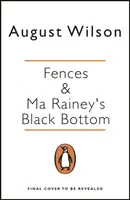 August Wilson

Fences
&
Ma Rainey's
Black Bottom

FINAL COVER TO BE REVEALED